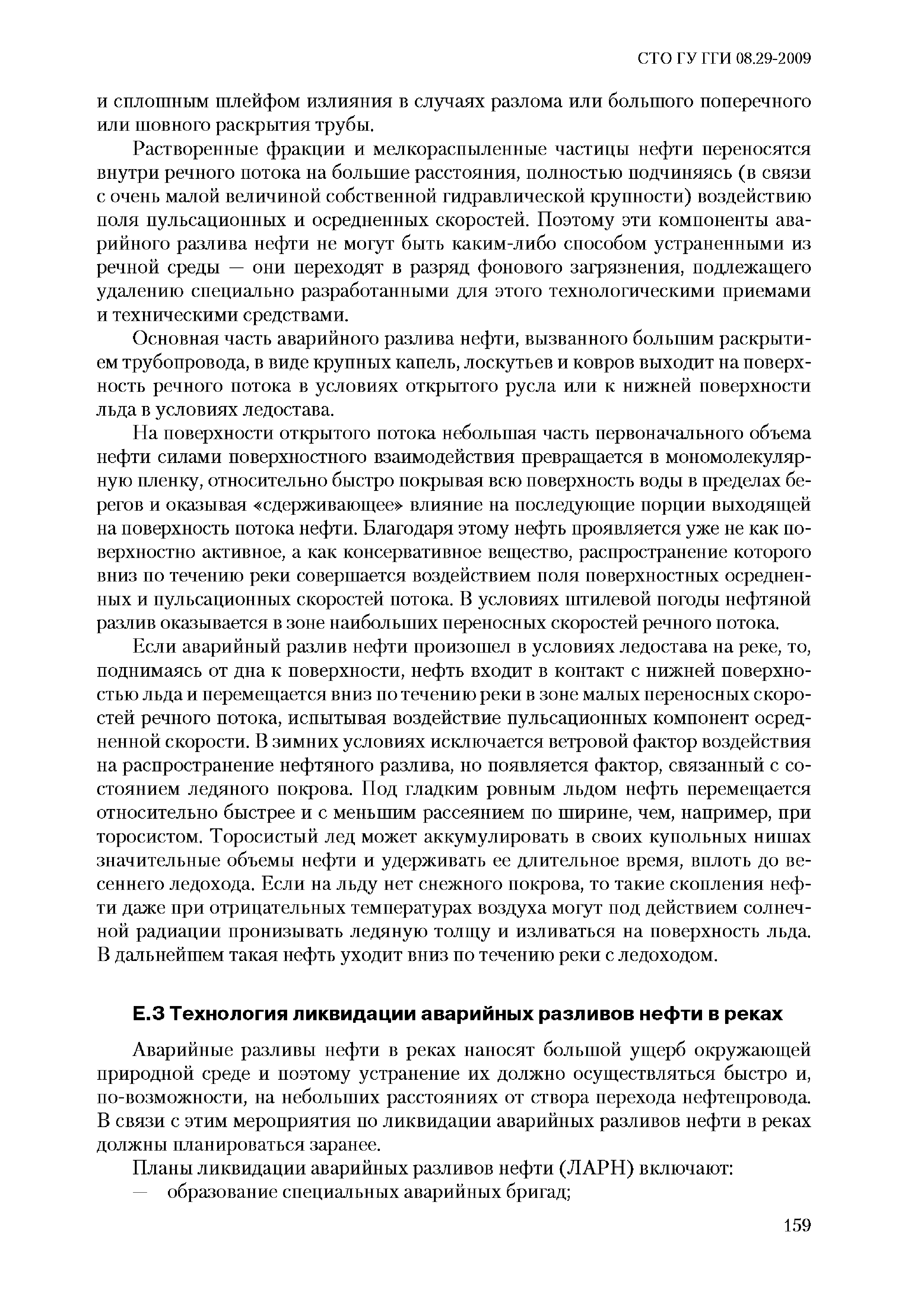 СТО ГУ ГГИ 08.29-2009

и сплошным шлейфом излияния в случаях разлома или большого поперечного или шовного раскрытия трубы.

Растворенные фракции и мелкораспыленные частицы нефти переносятся внутри речного потока на большие расстояния, полностью подчиняясь (в связи с очень малой величиной собственной гидравлической крупности) воздействию поля пульсационных и осредненных скоростей. Поэтому эти компоненты аварийного разлива нефти не могут быть каким-либо способом устраненными из речной среды — они переходят в разряд фонового загрязнения, подлежащего удалению специально разработанными для этого технологическими приемами и техническими средствами.

Основная часть аварийного разлива нефти, вызванного большим раскрытием трубопровода, в виде крупных капель, лоскутьев и ковров выходит на поверхность речного потока в условиях открытого русла или к нижней поверхности льда в условиях ледостава.

На поверхности открытого потока небольшая часть первоначального объема нефти силами поверхностного взаимодействия превращается в мономолекулярную пленку, относительно быстро покрывая всю поверхность воды в пределах берегов и оказывая «сдерживающее» влияние на последующие порции выходящей на поверхность потока нефти. Благодаря этому нефть проявляется уже не как поверхностно активное, а как консервативное вещество, распространение которого вниз по течению реки совершается воздействием поля поверхностных осредненных и пульсационных скоростей потока. В условиях штилевой погоды нефтяной разлив оказывается в зоне наибольших переносных скоростей речного потока.

Если аварийный разлив нефти произошел в условиях ледостава на реке, то, поднимаясь от дна к поверхности, нефть входит в контакт с нижней поверхностью льда и перемещается вниз по течению реки в зоне малых переносных скоростей речного потока, испытывая воздействие пульсационных компонент осредненной скорости. В зимних условиях исключается ветровой фактор воздействия на распространение нефтяного разлива, но появляется фактор, связанный с состоянием ледяного покрова. Под гладким ровным льдом нефть перемещается относительно быстрее и с меньшим рассеянием по ширине, чем, например, при торосистом. Торосистый лед может аккумулировать в своих купольных нишах значительные объемы нефти и удерживать ее длительное время, вплоть до весеннего ледохода. Если на льду нет снежного покрова, то такие скопления нефти даже при отрицательных температурах воздуха могут под действием солнечной радиации пронизывать ледяную толщу и изливаться на поверхность льда. В дальнейшем такая нефть уходит вниз по течению реки с ледоходом.

Е.3 Технология ликвидации аварийных разливов нефти в реках

Аварийные разливы нефти в реках наносят большой ущерб окружающей природной среде и поэтому устранение их должно осуществляться быстро и, по-возможности, на небольших расстояниях от створа перехода нефтепровода. В связи с этим мероприятия по ликвидации аварийных разливов нефти в реках должны планироваться заранее.

Планы ликвидации аварийных разливов нефти (ЛАРН) включают:
— образование специальных аварийных бригад;

159